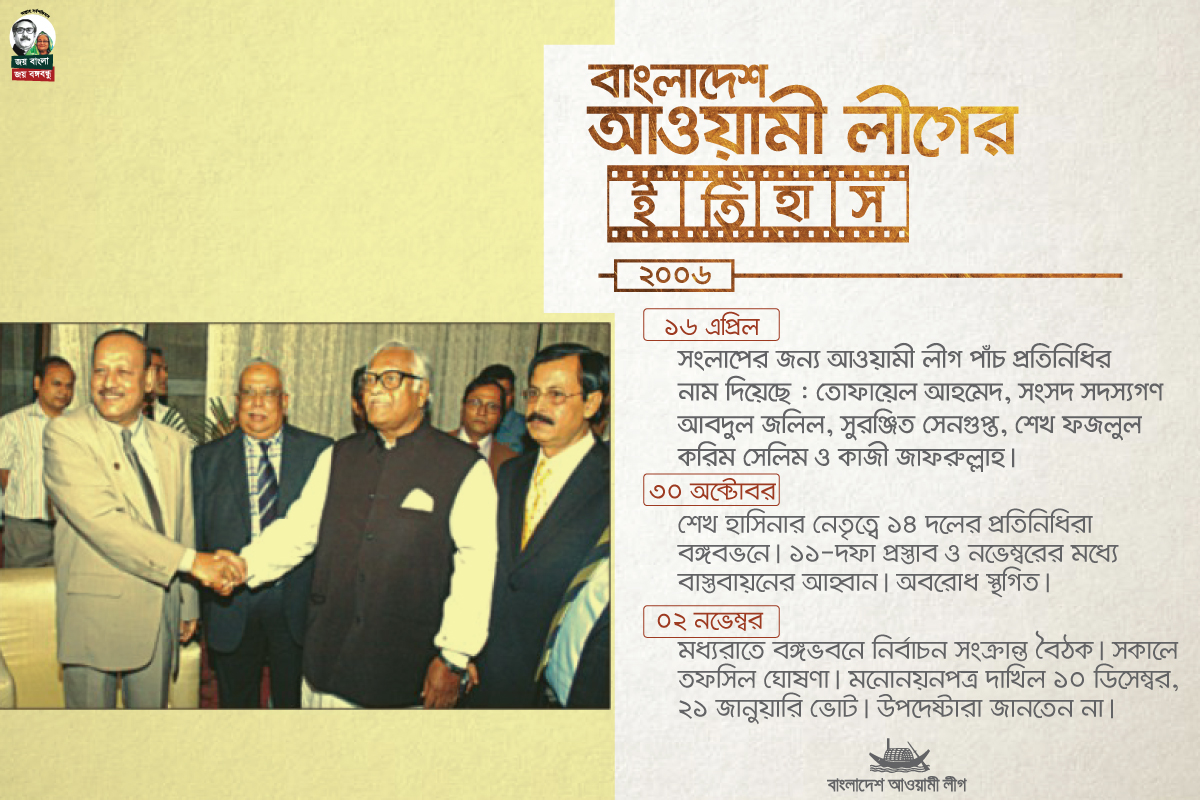 জয় বাংলা
জয় বঙ্গবন্ধু

বাংলাদেশ
আওয়ামী লীগের
ই তি হা স

২০০৬

১৬ এপ্রিল
সংলাপের জন্য আওয়ামী লীগ পাঁচ প্রতিনিধির নাম দিয়েছে : তোফায়েল আহমেদ, সংসদ সদস্যগণ আবদুল জলিল, সুরঞ্জিত সেনগুপ্ত, শেখ ফজলুল করিম সেলিম ও কাজী জাফরুল্লাহ।

৩০ অক্টোবর
শেখ হাসিনার নেতৃত্বে ১৪ দলের প্রতিনিধিরা বঙ্গভবনে। ১১-দফা প্রস্তাব ও নভেম্বরের মধ্যে বাস্তবায়নের আহ্বান। অবরোধ স্থগিত।

০২ নভেম্বর
মধ্যরাতে বঙ্গভবনে নির্বাচন সংক্রান্ত বৈঠক। সকালে তফসিল ঘোষণা। মনোনয়নপত্র দাখিল ১০ ডিসেম্বর, ২১ জানুয়ারি ভোট। উপদেষ্টারা জানতেন না।

বাংলাদেশ আওয়ামী লীগ